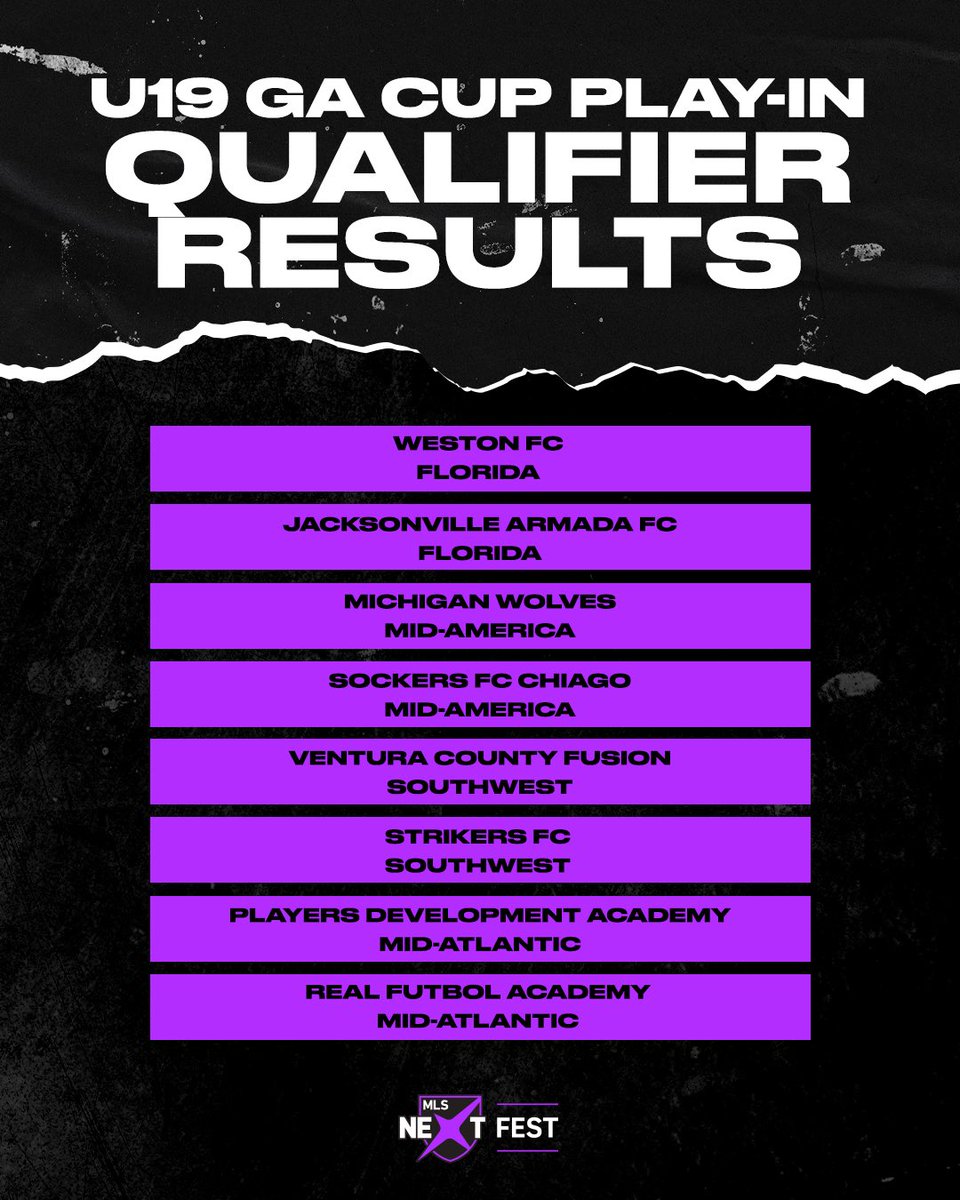 U19 GA CUP PLAY-IN QUALIFIER RESULTS

WESTON FC
FLORIDA

JACKSONVILLE ARMADA FC
FLORIDA

MICHIGAN WOLVES
MID-AMERICA

SOCKERS FC CHIAGO
MID-AMERICA

VENTURA COUNTY FUSION
SOUTHWEST

STRIKERS FC
SOUTHWEST

PLAYERS DEVELOPMENT ACADEMY
MID-ATLANTIC

REAL FUTBOL ACADEMY
MID-ATLANTIC

MLS NEXT FEST